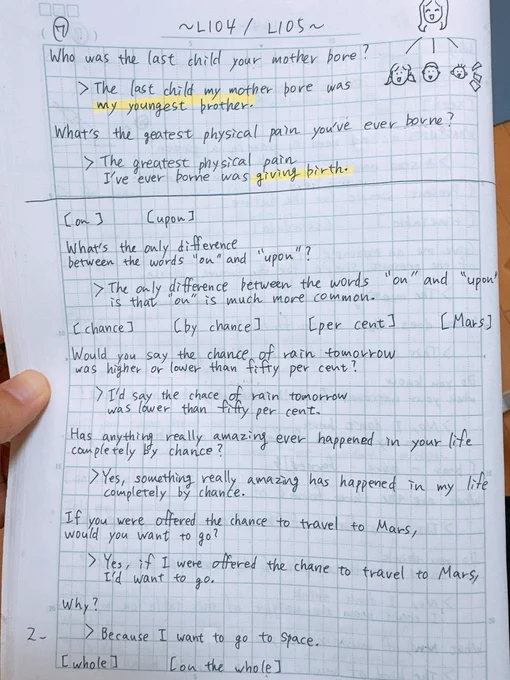 ⑦ ~L104 / L105~

Who was the last child your mother bore?

> The last child my mother bore was my youngest brother.

What's the geatest physical pain you've ever borne?

> The greatest physical pain I've ever borne was giving birth.

[on] [upon]

What's the only difference between the words "on" and "upon"?

> The only difference between the words "on" and "upon" is that "on" is much more common.

[chance] [by chance] [per cent] [Mars]

Would you say the chance of rain tomorrow was higher or lower than fifty per cent?

> I'd say the chace of rain tomorrow was lower than fifty per cent.

Has anything really amazing ever happened in your life completely by chance?

> Yes, something really amazing has happened in my life completely by chance.

If you were offered the chance to travel to Mars, would you want to go?

> Yes, if I were offered the chane to travel to Mars, I'd want to go.

Why?

2- > Because I want to go to space.

[whole] [on the whole]